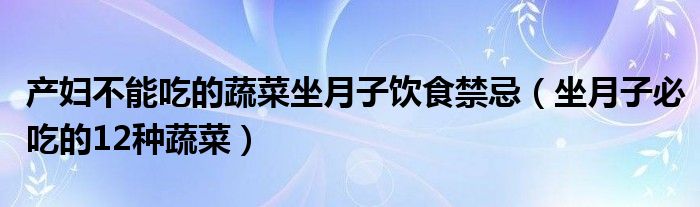 产妇不能吃的蔬菜坐月子饮食禁忌（坐月子必吃的12种蔬菜）